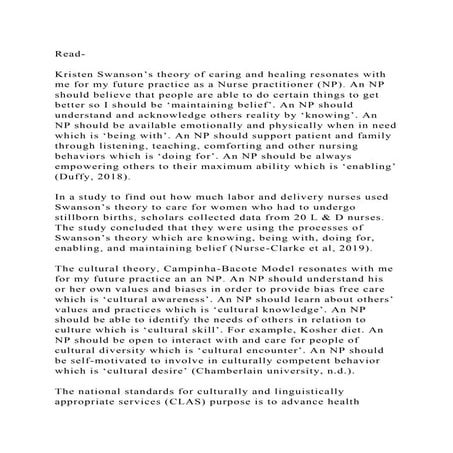 Read-

Kristen Swanson's theory of caring and healing resonates with me for my future practice as a Nurse practitioner (NP). An NP should believe that people are able to do certain things to get better so I should be 'maintaining belief'. An NP should understand and acknowledge others reality by 'knowing'. An NP should be available emotionally and physically when in need which is 'being with'. An NP should support patient and family through listening, teaching, comforting and other nursing behaviors which is 'doing for'. An NP should be always empowering others to their maximum ability which is 'enabling' (Duffy, 2018).

In a study to find out how much labor and delivery nurses used Swanson's theory to care for women who had to undergo stillborn births, scholars collected data from 20 L & D nurses. The study concluded that they were using the processes of Swanson's theory which are knowing, being with, doing for, enabling, and maintaining belief (Nurse-Clarke et al, 2019).

The cultural theory, Campinha-Bacote Model resonates with me for my future practice an an NP. An NP should understand his or her own values and biases in order to provide bias free care which is 'cultural awareness'. An NP should learn about others' values and practices which is 'cultural knowledge'. An NP should be able to identify the needs of others in relation to culture which is 'cultural skill'. For example, Kosher diet. An NP should be open to interact with and care for people of cultural diversity which is 'cultural encounter'. An NP should be self-motivated to involve in culturally competent behavior which is 'cultural desire' (Chamberlain university, n.d.).

The national standards for culturally and linguistically appropriate services (CLAS) purpose is to advance health